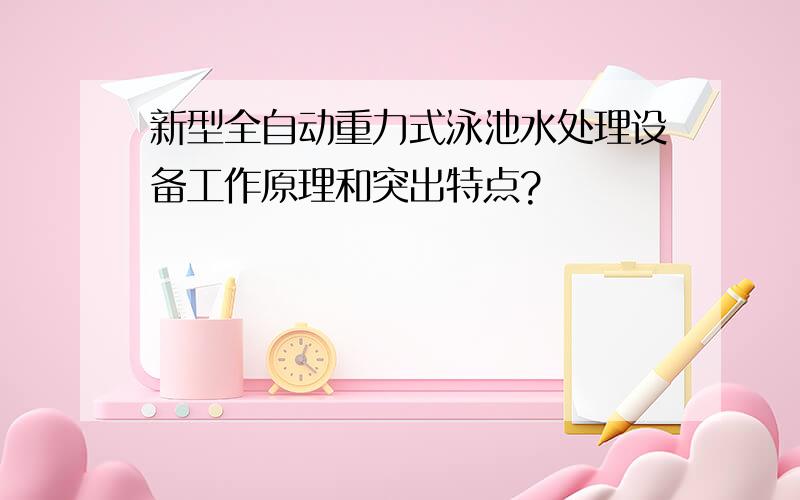 新型全自动重力式泳池水处理设备工作原理和突出特点?